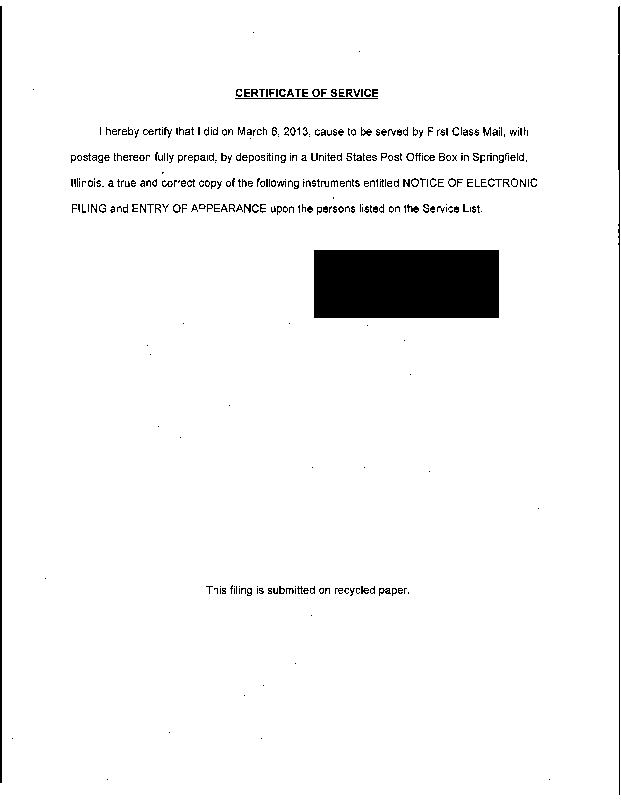 CERTIFICATE OF SERVICE

I hereby certify that I did on March 6, 2013, cause to be served by First Class Mail, with postage thereon fully prepaid, by depositing in a United States Post Office Box in Springfield, Illinois, a true and correct copy of the following instruments entitled NOTICE OF ELECTRONIC FILING and ENTRY OF APPEARANCE upon the persons listed on the Service List.

This filing is submitted on recycled paper.